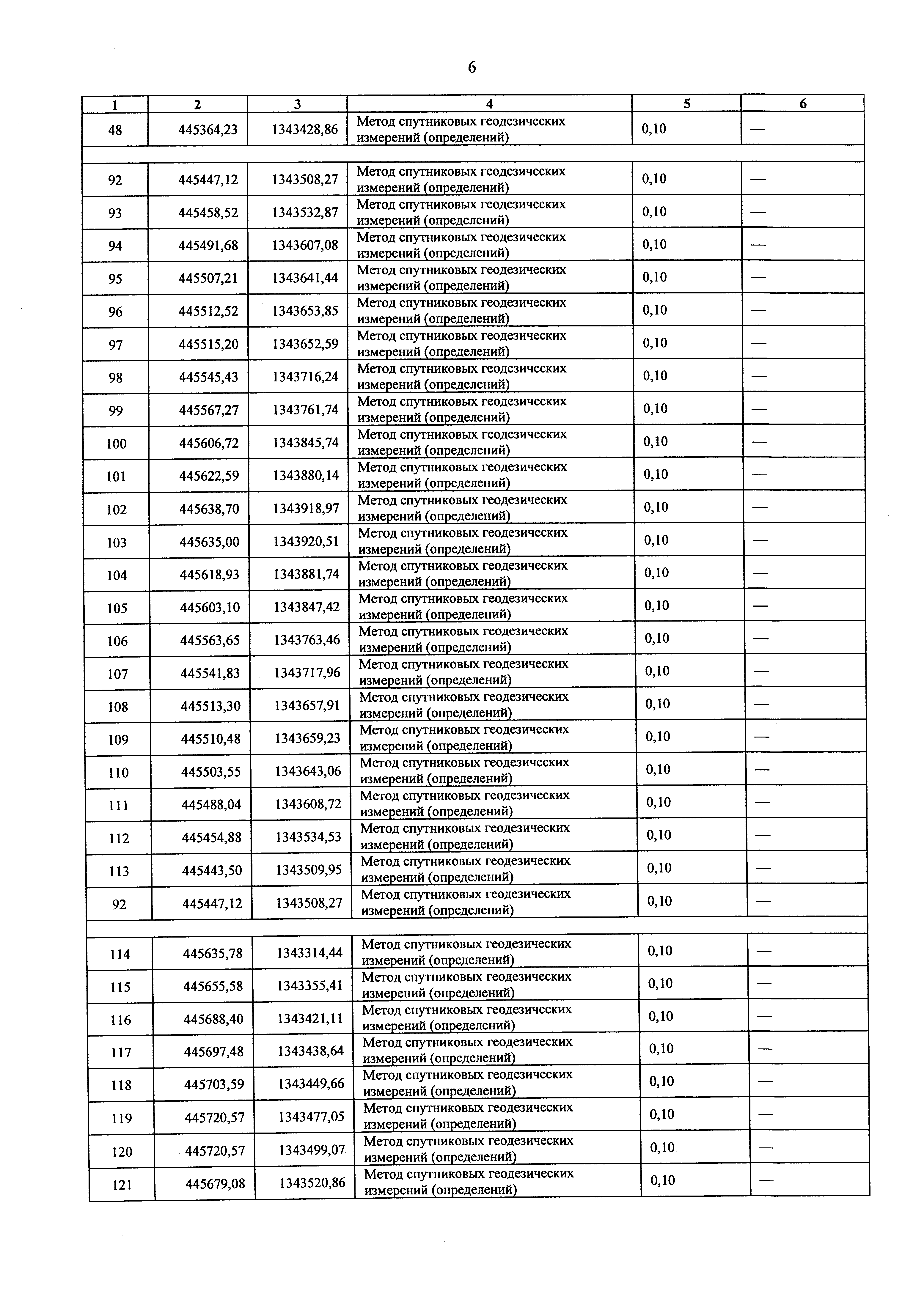 6

| 1 | 2 | 3 | 4 | 5 | 6 |
|---|---|---|---|---|---|
| 48 | 445364,23 | 1343428,86 | Метод спутниковых геодезических измерений (определений) | 0,10 | — |
| | | | | | |
| 92 | 445447,12 | 1343508,27 | Метод спутниковых геодезических измерений (определений) | 0,10 | — |
| 93 | 445458,52 | 1343532,87 | Метод спутниковых геодезических измерений (определений) | 0,10 | — |
| 94 | 445491,68 | 1343607,08 | Метод спутниковых геодезических измерений (определений) | 0,10 | — |
| 95 | 445507,21 | 1343641,44 | Метод спутниковых геодезических измерений (определений) | 0,10 | — |
| 96 | 445512,52 | 1343653,85 | Метод спутниковых геодезических измерений (определений) | 0,10 | — |
| 97 | 445515,20 | 1343652,59 | Метод спутниковых геодезических измерений (определений) | 0,10 | — |
| 98 | 445545,43 | 1343716,24 | Метод спутниковых геодезических измерений (определений) | 0,10 | — |
| 99 | 445567,27 | 1343761,74 | Метод спутниковых геодезических измерений (определений) | 0,10 | — |
| 100 | 445606,72 | 1343845,74 | Метод спутниковых геодезических измерений (определений) | 0,10 | — |
| 101 | 445622,59 | 1343880,14 | Метод спутниковых геодезических измерений (определений) | 0,10 | — |
| 102 | 445638,70 | 1343918,97 | Метод спутниковых геодезических измерений (определений) | 0,10 | — |
| 103 | 445635,00 | 1343920,51 | Метод спутниковых геодезических измерений (определений) | 0,10 | — |
| 104 | 445618,93 | 1343881,74 | Метод спутниковых геодезических измерений (определений) | 0,10 | — |
| 105 | 445603,10 | 1343847,42 | Метод спутниковых геодезических измерений (определений) | 0,10 | — |
| 106 | 445563,65 | 1343763,46 | Метод спутниковых геодезических измерений (определений) | 0,10 | — |
| 107 | 445541,83 | 1343717,96 | Метод спутниковых геодезических измерений (определений) | 0,10 | — |
| 108 | 445513,30 | 1343657,91 | Метод спутниковых геодезических измерений (определений) | 0,10 | — |
| 109 | 445510,48 | 1343659,23 | Метод спутниковых геодезических измерений (определений) | 0,10 | — |
| 110 | 445503,55 | 1343643,06 | Метод спутниковых геодезических измерений (определений) | 0,10 | — |
| 111 | 445488,04 | 1343608,72 | Метод спутниковых геодезических измерений (определений) | 0,10 | — |
| 112 | 445454,88 | 1343534,53 | Метод спутниковых геодезических измерений (определений) | 0,10 | — |
| 113 | 445443,50 | 1343509,95 | Метод спутниковых геодезических измерений (определений) | 0,10 | — |
| 92 | 445447,12 | 1343508,27 | Метод спутниковых геодезических измерений (определений) | 0,10 | — |
| | | | | | |
| 114 | 445635,78 | 1343314,44 | Метод спутниковых геодезических измерений (определений) | 0,10 | — |
| 115 | 445655,58 | 1343355,41 | Метод спутниковых геодезических измерений (определений) | 0,10 | — |
| 116 | 445688,40 | 1343421,11 | Метод спутниковых геодезических измерений (определений) | 0,10 | — |
| 117 | 445697,48 | 1343438,64 | Метод спутниковых геодезических измерений (определений) | 0,10 | — |
| 118 | 445703,59 | 1343449,66 | Метод спутниковых геодезических измерений (определений) | 0,10 | — |
| 119 | 445720,57 | 1343477,05 | Метод спутниковых геодезических измерений (определений) | 0,10 | — |
| 120 | 445720,57 | 1343499,07 | Метод спутниковых геодезических измерений (определений) | 0,10 | — |
| 121 | 445679,08 | 1343520,86 | Метод спутниковых геодезических измерений (определений) | 0,10 | — |